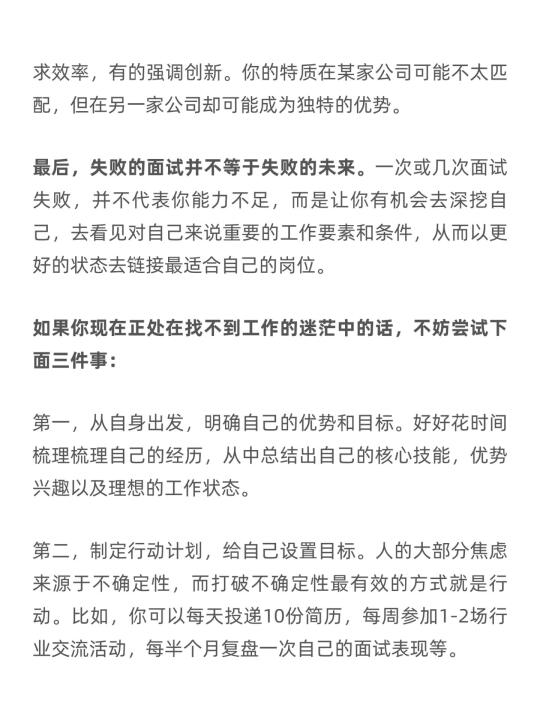 求效率，有的强调创新。你的特质在某家公司可能不太匹配，但在另一家公司却可能成为独特的优势。

最后，失败的面试并不等于失败的未来。一次或几次面试失败，并不代表你能力不足，而是让你有机会去深挖自己，去看见对自己来说重要的工作要素和条件，从而以更好的状态去链接最适合自己的岗位。

如果你现在正处在找不到工作的迷茫中的话，不妨尝试下面三件事：

第一，从自身出发，明确自己的优势和目标。好好花时间梳理梳理自己的经历，从中总结出自己的核心技能，优势兴趣以及理想的工作状态。

第二，制定行动计划，给自己设置目标。人的大部分焦虑来源于不确定性，而打破不确定性最有效的方式就是行动。比如，你可以每天投递10份简历，每周参加1-2场行业交流活动，每半个月复盘一次自己的面试表现等。